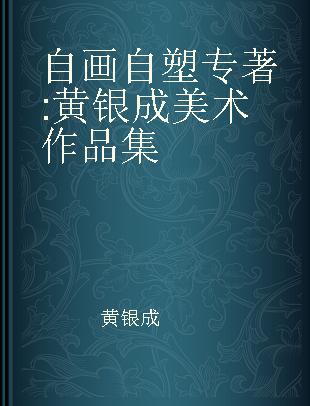 自画自塑专著:黄银成美术作品集

黄银成